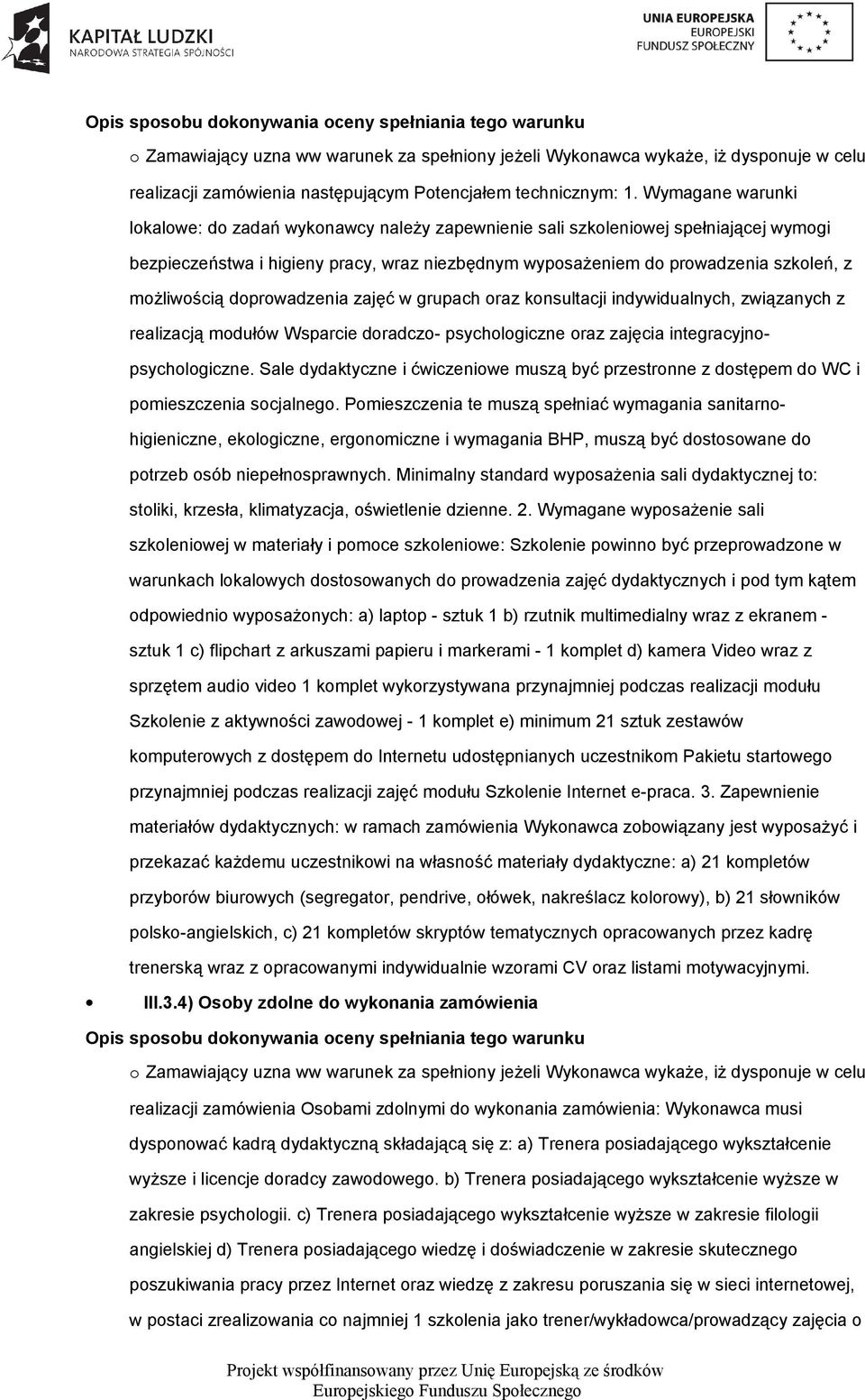 KAPITAŁ LUDZKI
NARODOWA STRATEGIA SPÓJNOŚCI

UNIA EUROPEJSKA
EUROPEJSKI
FUNDUSZ SPOŁECZNY

Opis sposobu dokonywania oceny spełniania tego warunku

o Zamawiający uzna ww warunek za spełniony jeżeli Wykonawca wykaże, iż dysponuje w celu realizacji zamówienia następującym Potencjałem technicznym: 1. Wymagane warunki lokalowe: do zadań wykonawcy należy zapewnienie sali szkoleniowej spełniającej wymogi bezpieczeństwa i higieny pracy, wraz niezbędnym wyposażeniem do prowadzenia szkoleń, z możliwością doprowadzenia zajęć w grupach oraz konsultacji indywidualnych, związanych z realizacją modułów Wsparcie doradczo- psychologiczne oraz zajęcia integracyjno-psychologiczne. Sale dydaktyczne i ćwiczeniowe muszą być przestronne z dostępem do WC i pomieszczenia socjalnego. Pomieszczenia te muszą spełniać wymagania sanitarno-higieniczne, ekologiczne, ergonomiczne i wymagania BHP, muszą być dostosowane do potrzeb osób niepełnosprawnych. Minimalny standard wyposażenia sali dydaktycznej to: stoliki, krzesła, klimatyzacja, oświetlenie dzienne. 2. Wymagane wyposażenie sali szkoleniowej w materiały i pomoce szkoleniowe: Szkolenie powinno być przeprowadzone w warunkach lokalowych dostosowanych do prowadzenia zajęć dydaktycznych i pod tym kątem odpowiednio wyposażonych: a) laptop - sztuk 1 b) rzutnik multimedialny wraz z ekranem - sztuk 1 c) flipchart z arkuszami papieru i markerami - 1 komplet d) kamera Video wraz z sprzętem audio video 1 komplet wykorzystywana przynajmniej podczas realizacji modułu Szkolenie z aktywności zawodowej - 1 komplet e) minimum 21 sztuk zestawów komputerowych z dostępem do Internetu udostępnianych uczestnikom Pakietu startowego przynajmniej podczas realizacji zajęć modułu Szkolenie Internet e-praca. 3. Zapewnienie materiałów dydaktycznych: w ramach zamówienia Wykonawca zobowiązany jest wyposażyć i przekazać każdemu uczestnikowi na własność materiały dydaktyczne: a) 21 kompletów przyborów biurowych (segregator, pendrive, ołówek, nakreślacz kolorowy), b) 21 słowników polsko-angielskich, c) 21 kompletów skryptów tematycznych opracowanych przez kadrę trenerską wraz z opracowanymi indywidualnie wzorami CV oraz listami motywacyjnymi.

• III.3.4) Osoby zdolne do wykonania zamówienia

Opis sposobu dokonywania oceny spełniania tego warunku

o Zamawiający uzna ww warunek za spełniony jeżeli Wykonawca wykaże, iż dysponuje w celu realizacji zamówienia Osobami zdolnymi do wykonania zamówienia: Wykonawca musi dysponować kadrą dydaktyczną składającą się z: a) Trenera posiadającego wykształcenie wyższe i licencje doradcy zawodowego. b) Trenera posiadającego wykształcenie wyższe w zakresie psychologii. c) Trenera posiadającego wykształcenie wyższe w zakresie filologii angielskiej d) Trenera posiadającego wiedzę i doświadczenie w zakresie skutecznego poszukiwania pracy przez Internet oraz wiedzę z zakresu poruszania się w sieci internetowej, w postaci zrealizowania co najmniej 1 szkolenia jako trener/wykładowca/prowadzący zajęcia o

Projekt współfinansowany przez Unię Europejską ze środków Europejskiego Funduszu Społecznego